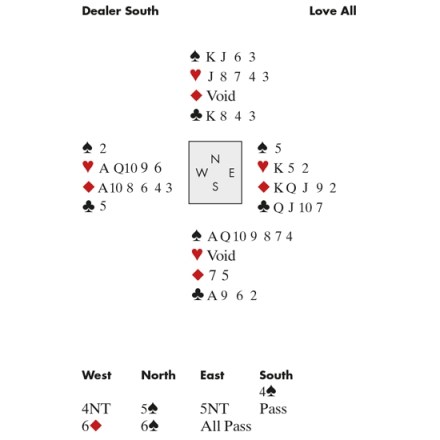 Dealer South

Love All

♠ K J 6 3
♥ J 8 7 4 3
♦ Void
♣ K 8 4 3

♠ 2
♥ A Q 10 9 6
♦ A 10 8 6 4 3
♣ 5

N
W E
S

♠ 5
♥ K 5 2
♦ K Q J 9 2
♣ Q J 10 7

♠ A Q 10 9 8 7 4
♥ Void
♦ 7 5
♣ A 9 6 2

| West | North | East | South |
|---|---|---|---|
| | | | 4♠ |
| 4NT | 5♠ | 5NT | Pass |
| 6♦ | 6♠ | All Pass | |